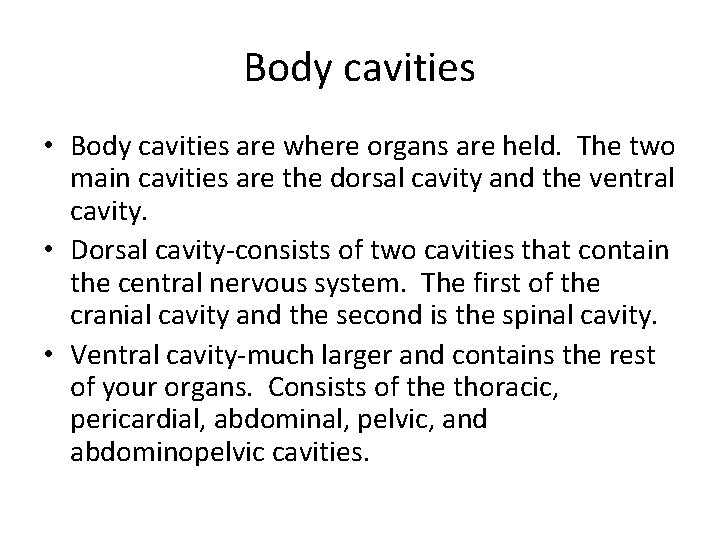 Body cavities

• Body cavities are where organs are held. The two main cavities are the dorsal cavity and the ventral cavity.
• Dorsal cavity-consists of two cavities that contain the central nervous system. The first of the cranial cavity and the second is the spinal cavity.
• Ventral cavity-much larger and contains the rest of your organs. Consists of the thoracic, pericardial, abdominal, pelvic, and abdominopelvic cavities.